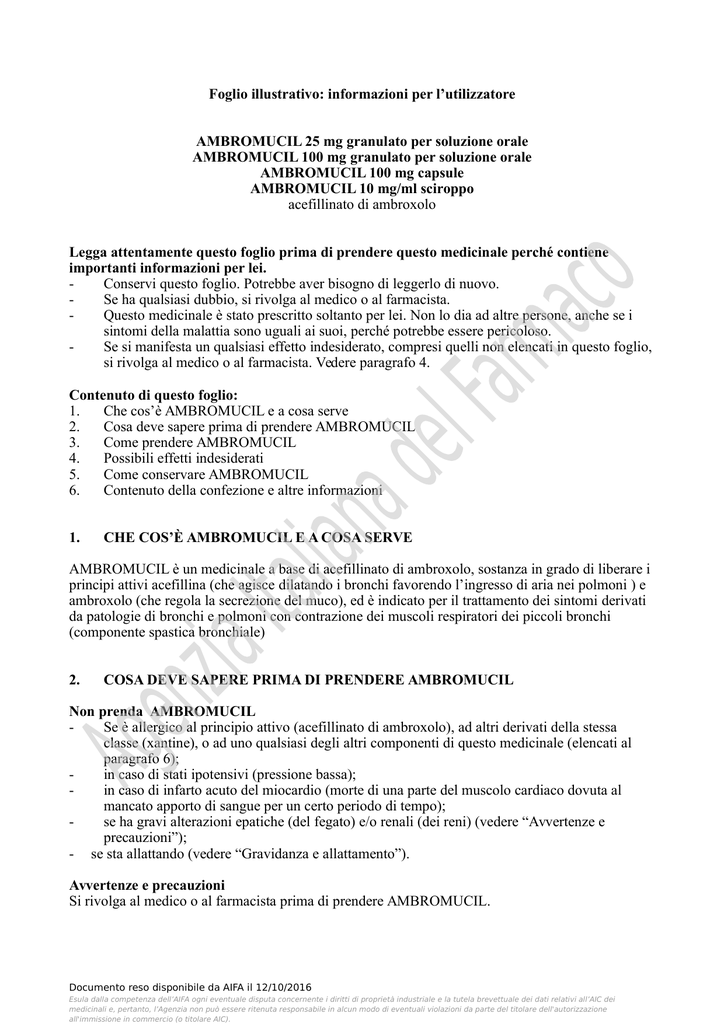 Foglio illustrativo: informazioni per l'utilizzatore

AMBROMUCIL 25 mg granulato per soluzione orale
AMBROMUCIL 100 mg granulato per soluzione orale
AMBROMUCIL 100 mg capsule
AMBROMUCIL 10 mg/ml sciroppo
acefillinato di ambroxolo

Legga attentamente questo foglio prima di prendere questo medicinale perché contiene importanti informazioni per lei.
- Conservi questo foglio. Potrebbe aver bisogno di leggerlo di nuovo.
- Se ha qualsiasi dubbio, si rivolga al medico o al farmacista.
- Questo medicinale è stato prescritto soltanto per lei. Non lo dia ad altre persone, anche se i sintomi della malattia sono uguali ai suoi, perché potrebbe essere pericoloso.
- Se si manifesta un qualsiasi effetto indesiderato, compresi quelli non elencati in questo foglio, si rivolga al medico o al farmacista. Vedere paragrafo 4.

Contenuto di questo foglio:
1. Che cos'è AMBROMUCIL e a cosa serve
2. Cosa deve sapere prima di prendere AMBROMUCIL
3. Come prendere AMBROMUCIL
4. Possibili effetti indesiderati
5. Come conservare AMBROMUCIL
6. Contenuto della confezione e altre informazioni

1. CHE COS'È AMBROMUCIL E A COSA SERVE

AMBROMUCIL è un medicinale a base di acefillinato di ambroxolo, sostanza in grado di liberare i principi attivi acefillina (che agisce dilatando i bronchi favorendo l'ingresso di aria nei polmoni ) e ambroxolo (che regola la secrezione del muco), ed è indicato per il trattamento dei sintomi derivati da patologie di bronchi e polmoni con contrazione dei muscoli respiratori dei piccoli bronchi (componente spastica bronchiale)

2. COSA DEVE SAPERE PRIMA DI PRENDERE AMBROMUCIL

Non prenda AMBROMUCIL
- Se è allergico al principio attivo (acefillinato di ambroxolo), ad altri derivati della stessa classe (xantine), o ad uno qualsiasi degli altri componenti di questo medicinale (elencati al paragrafo 6);
- in caso di stati ipotensivi (pressione bassa);
- in caso di infarto acuto del miocardio (morte di una parte del muscolo cardiaco dovuta al mancato apporto di sangue per un certo periodo di tempo);
- se ha gravi alterazioni epatiche (del fegato) e/o renali (dei reni) (vedere "Avvertenze e precauzioni");
- se sta allattando (vedere "Gravidanza e allattamento").

Avvertenze e precauzioni
Si rivolga al medico o al farmacista prima di prendere AMBROMUCIL.

Agenzia Italiana del Farmaco

Documento reso disponibile da AIFA il 12/10/2016
Esula dalla competenza dell'AIFA ogni eventuale disputa concernente i diritti di proprietà industriale e la tutela brevettuale dei dati relativi all'AIC dei medicinali e, pertanto, l'Agenzia non può essere ritenuta responsabile in alcun modo di eventuali violazioni da parte del titolare dell'autorizzazione all'immissione in commercio (o titolare AIC).